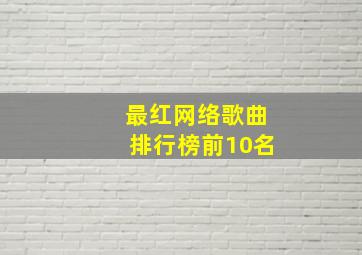 最红网络歌曲
排行榜前10名